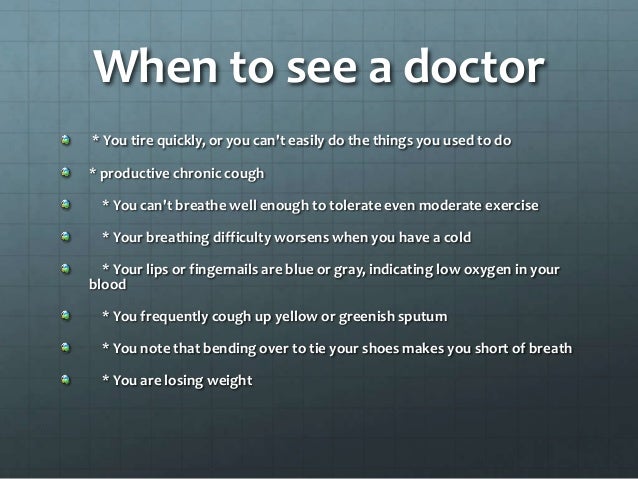 When to see a doctor

• * You tire quickly, or you can't easily do the things you used to do

• * productive chronic cough

• * You can't breathe well enough to tolerate even moderate exercise

• * Your breathing difficulty worsens when you have a cold

• * Your lips or fingernails are blue or gray, indicating low oxygen in your blood

• * You frequently cough up yellow or greenish sputum

• * You note that bending over to tie your shoes makes you short of breath

• * You are losing weight